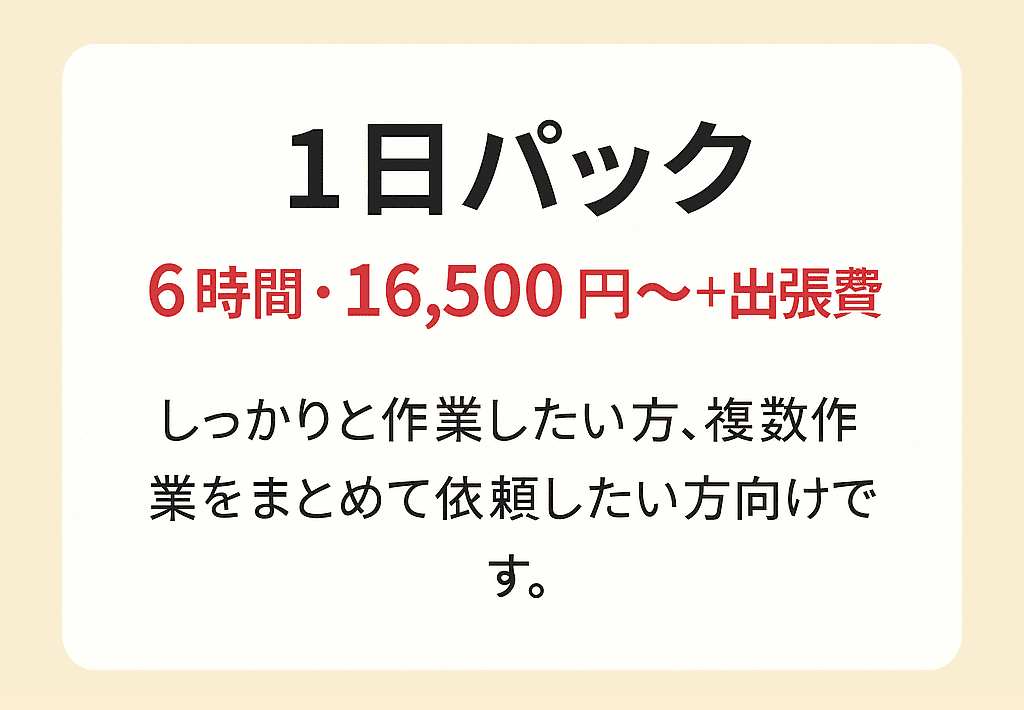 1日パック

6時間・16,500円〜+出張費

しっかりと作業したい方、複数作業をまとめて依頼したい方向けです。